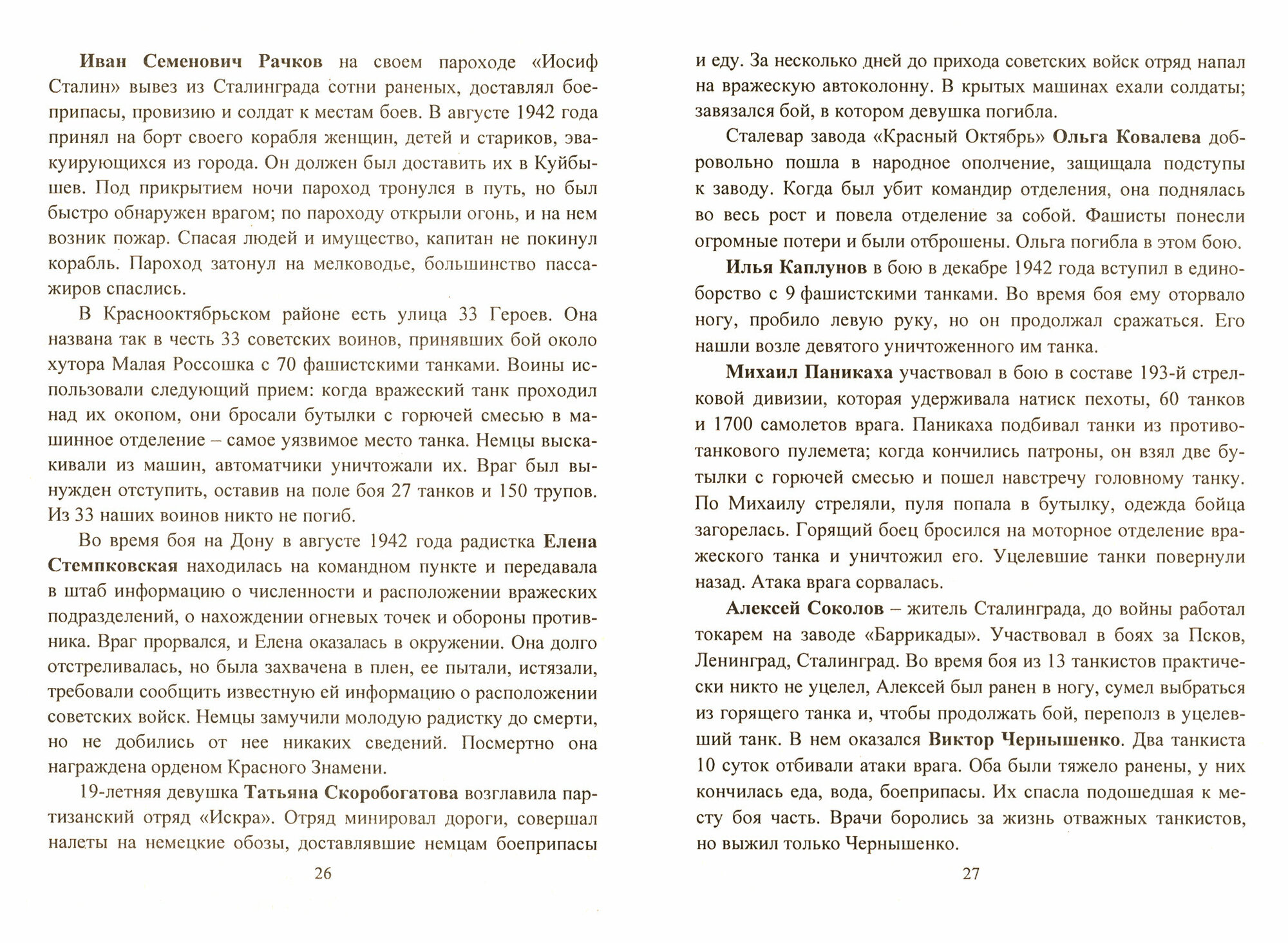 Иван Семенович Рачков на своем пароходе «Иосиф Сталин» вывез из Сталинграда сотни раненых, доставлял боеприпасы, провизию и солдат к местам боев. В августе 1942 года принял на борт своего корабля женщин, детей и стариков, эвакуирующихся из города. Он должен был доставить их в Куйбышев. Под прикрытием ночи пароход тронулся в путь, но был быстро обнаружен врагом; по пароходу открыли огонь, и на нем возник пожар. Спасая людей и имущество, капитан не покинул корабль. Пароход затонул на мелководье, большинство пассажиров спаслись.

В Краснооктябрьском районе есть улица 33 Героев. Она названа так в честь 33 советских воинов, принявших бой около хутора Малая Россошка с 70 фашистскими танками. Воины использовали следующий прием: когда вражеский танк проходил над их окопом, они бросали бутылки с горючей смесью в машинное отделение – самое уязвимое место танка. Немцы выскакивали из машин, автоматчики уничтожали их. Враг был вынужден отступить, оставив на поле боя 27 танков и 150 трупов. Из 33 наших воинов никто не погиб.

Во время боя на Дону в августе 1942 года радистка Елена Стемпковская находилась на командном пункте и передавала в штаб информацию о численности и расположении вражеских подразделений, о нахождении огневых точек и обороны противника. Враг прорвался, и Елена оказалась в окружении. Она долго отстреливалась, но была захвачена в плен, ее пытали, истязали, требовали сообщить известную ей информацию о расположении советских войск. Немцы замучили молодую радистку до смерти, но не добились от нее никаких сведений. Посмертно она награждена орденом Красного Знамени.

19-летняя девушка Татьяна Скоробогатова возглавила партизанский отряд «Искра». Отряд минировал дороги, совершал налеты на немецкие обозы, доставлявшие немцам боеприпасы

26

и еду. За несколько дней до прихода советских войск отряд напал на вражескую автоколонну. В крытых машинах ехали солдаты; завязался бой, в котором девушка погибла.

Сталевар завода «Красный Октябрь» Ольга Ковалева добровольно пошла в народное ополчение, защищала подступы к заводу. Когда был убит командир отделения, она поднялась во весь рост и повела отделение за собой. Фашисты понесли огромные потери и были отброшены. Ольга погибла в этом бою.

Илья Каплунов в бою в декабре 1942 года вступил в единоборство с 9 фашистскими танками. Во время боя ему оторвало ногу, пробило левую руку, но он продолжал сражаться. Его нашли возле девятого уничтоженного им танка.

Михаил Паникаха участвовал в бою в составе 193-й стрелковой дивизии, которая удерживала натиск пехоты, 60 танков и 1700 самолетов врага. Паникаха подбивал танки из противотанкового пулемета; когда кончились патроны, он взял две бутылки с горючей смесью и пошел навстречу головному танку. По Михаилу стреляли, пуля попала в бутылку, одежда бойца загорелась. Горящий боец бросился на моторное отделение вражеского танка и уничтожил его. Уцелевшие танки повернули назад. Атака врага сорвалась.

Алексей Соколов – житель Сталинграда, до войны работал токарем на заводе «Баррикады». Участвовал в боях за Псков, Ленинград, Сталинград. Во время боя из 13 танкистов практически никто не уцелел, Алексей был ранен в ногу, сумел выбраться из горящего танка и, чтобы продолжать бой, переполз в уцелевший танк. В нем оказался Виктор Чернышенко. Два танкиста 10 суток отбивали атаки врага. Оба были тяжело ранены, у них кончилась еда, вода, боеприпасы. Их спасла подошедшая к месту боя часть. Врачи боролись за жизнь отважных танкистов, но выжил только Чернышенко.

27